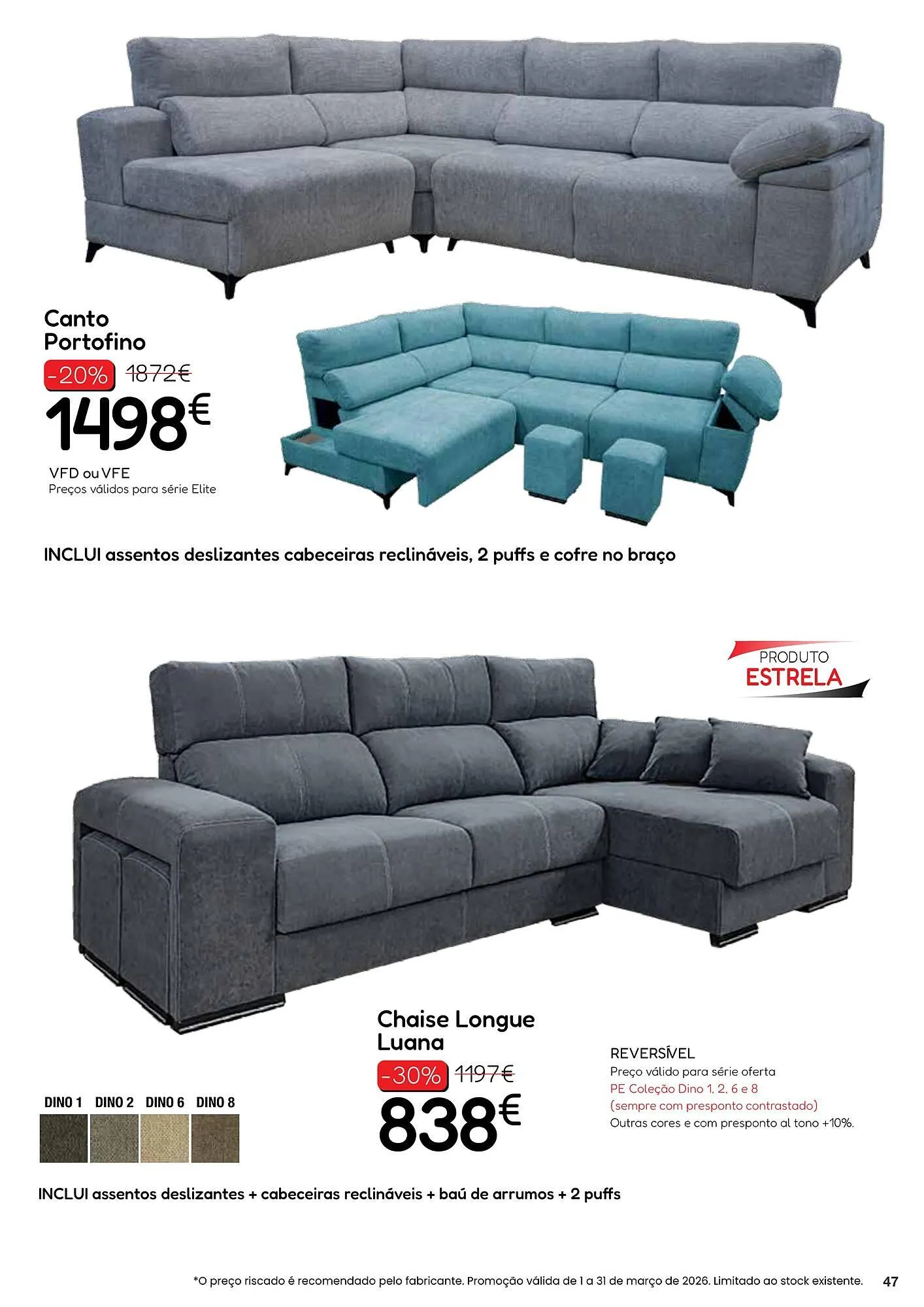 Canto
Portofino

-20% 1872€

1498€

VFD ou VFE
Preços válidos para série Elite

INCLUI assentos deslizantes cabeceiras reclináveis, 2 puffs e cofre no braço

PRODUTO
ESTRELA

Chaise Longue
Luana

-30% 1197€

838€

REVERSÍVEL
Preço válido para série oferta
PE Coleção Dino 1, 2, 6 e 8
(sempre com presponto contrastado)
Outras cores e com presponto al tono +10%.

DINO 1 DINO 2 DINO 6 DINO 8

INCLUI assentos deslizantes + cabeceiras reclináveis + baú de arrumos + 2 puffs

*O preço riscado é recomendado pelo fabricante. Promoção válida de 1 a 31 de março de 2026. Limitado ao stock existente. 47